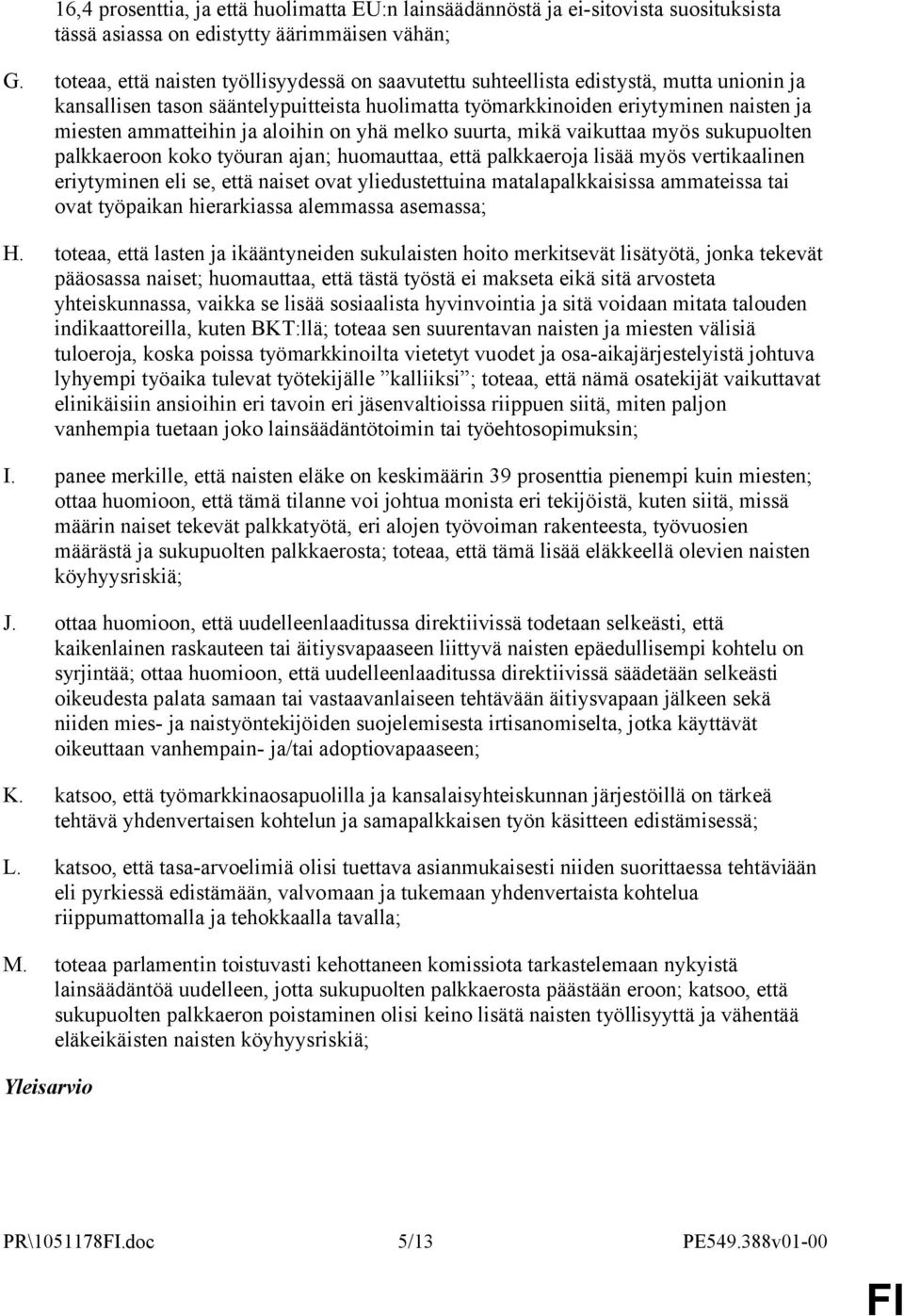 16,4 prosenttia, ja että huolimatta EU:n lainsäädännöstä ja ei-sitovista suosituksista tässä asiassa on edistytty äärimmäisen vähän;

G. toteaa, että naisten työllisyydessä on saavutettu suhteellista edistystä, mutta unionin ja kansallisen tason sääntelypuitteista huolimatta työmarkkinoiden eriytyminen naisten ja miesten ammatteihin ja aloihin on yhä melko suurta, mikä vaikuttaa myös sukupuolten palkkaeroon koko työuran ajan; huomauttaa, että palkkaeroja lisää myös vertikaalinen eriytyminen eli se, että naiset ovat yliedustettuina matalapalkkaisissa ammateissa tai ovat työpaikan hierarkiassa alemmassa asemassa;

H. toteaa, että lasten ja ikääntyneiden sukulaisten hoito merkitsevät lisätyötä, jonka tekevät pääosassa naiset; huomauttaa, että tästä työstä ei makseta eikä sitä arvosteta yhteiskunnassa, vaikka se lisää sosiaalista hyvinvointia ja sitä voidaan mitata talouden indikaattoreilla, kuten BKT:llä; toteaa sen suurentavan naisten ja miesten välisiä tuloeroja, koska poissa työmarkkinoilta vietetyt vuodet ja osa-aikajärjestelyistä johtuva lyhyempi työaika tulevat työtekijälle ”kalliiksi”; toteaa, että nämä osatekijät vaikuttavat elinikäisiin ansioihin eri tavoin eri jäsenvaltioissa riippuen siitä, miten paljon vanhempia tuetaan joko lainsäädäntötoimin tai työehtosopimuksin;

I. panee merkille, että naisten eläke on keskimäärin 39 prosenttia pienempi kuin miesten; ottaa huomioon, että tämä tilanne voi johtua monista eri tekijöistä, kuten siitä, missä määrin naiset tekevät palkkatyötä, eri alojen työvoiman rakenteesta, työvuosien määrästä ja sukupuolten palkkaerosta; toteaa, että tämä lisää eläkkeellä olevien naisten köyhyysriskiä;

J. ottaa huomioon, että uudelleenlaaditussa direktiivissä todetaan selkeästi, että kaikenlainen raskauteen tai äitiysvapaaseen liittyvä naisten epäedullisempi kohtelu on syrjintää; ottaa huomioon, että uudelleenlaaditussa direktiivissä säädetään selkeästi oikeudesta palata samaan tai vastaavanlaiseen tehtävään äitiysvapaan jälkeen sekä niiden mies- ja naistyöntekijöiden suojelemisesta irtisanomiselta, jotka käyttävät oikeuttaan vanhempain- ja/tai adoptiovapaaseen;

K. katsoo, että työmarkkinaosapuolilla ja kansalaisyhteiskunnan järjestöillä on tärkeä tehtävä yhdenvertaisen kohtelun ja samapalkkaisen työn käsitteen edistämisessä;

L. katsoo, että tasa-arvoelimiä olisi tuettava asianmukaisesti niiden suorittaessa tehtäviään eli pyrkiessä edistämään, valvomaan ja tukemaan yhdenvertaista kohtelua riippumattomalla ja tehokkaalla tavalla;

M. toteaa parlamentin toistuvasti kehottaneen komissiota tarkastelemaan nykyistä lainsäädäntöä uudelleen, jotta sukupuolten palkkaerosta päästään eroon; katsoo, että sukupuolten palkkaeron poistaminen olisi keino lisätä naisten työllisyyttä ja vähentää eläkeikäisten naisten köyhyysriskiä;

Yleisarvio

PR\1051178FI.doc 5/13 PE549.388v01-00

FI